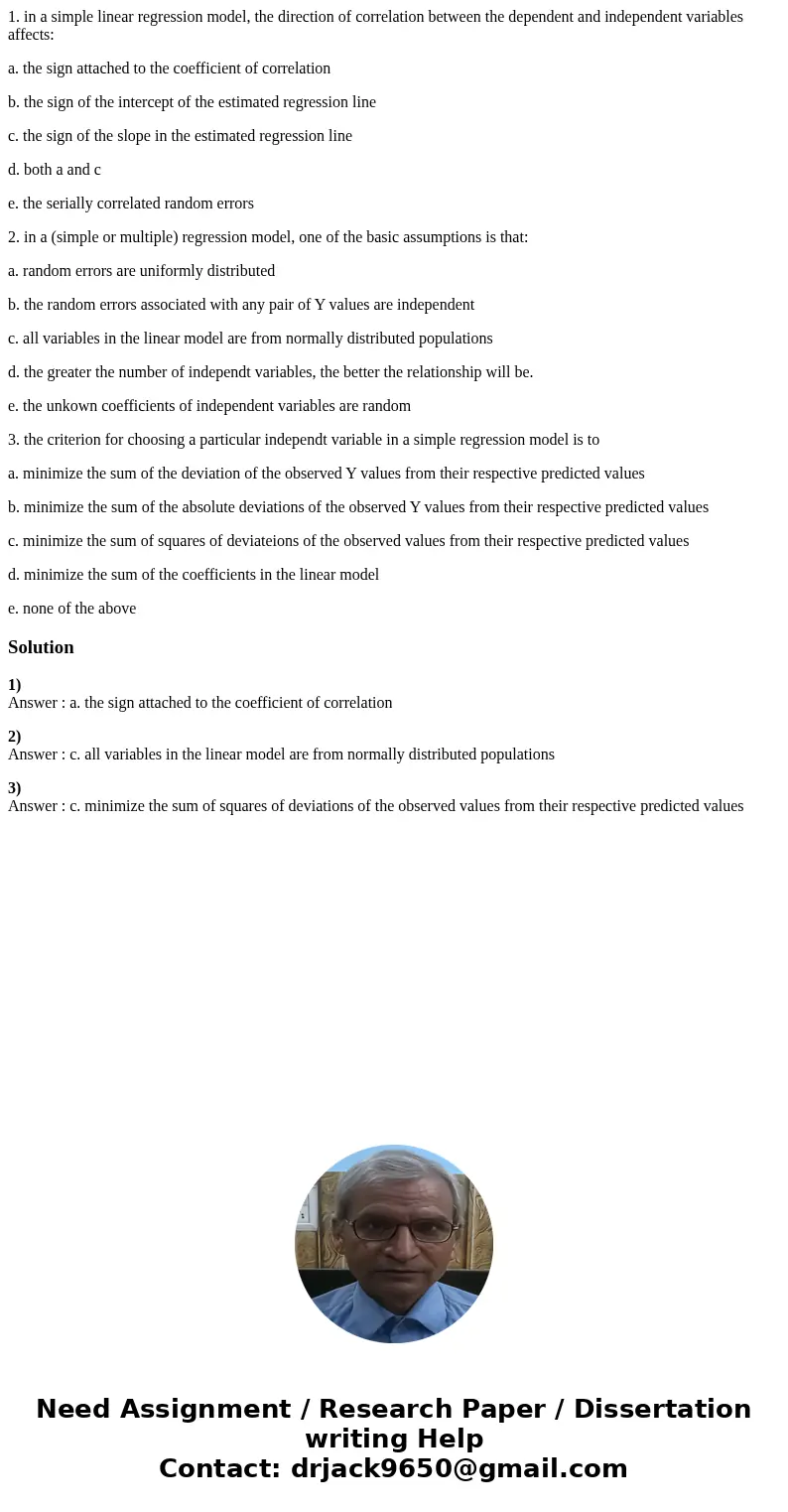 1. in a simple linear regression model, the direction of correlation between the dependent and independent variables affects:

a. the sign attached to the coefficient of correlation

b. the sign of the intercept of the estimated regression line

c. the sign of the slope in the estimated regression line

d. both a and c

e. the serially correlated random errors

2. in a (simple or multiple) regression model, one of the basic assumptions is that:

a. random errors are uniformly distributed

b. the random errors associated with any pair of Y values are independent

c. all variables in the linear model are from normally distributed populations

d. the greater the number of independt variables, the better the relationship will be.

e. the unkown coefficients of independent variables are random

3. the criterion for choosing a particular independt variable in a simple regression model is to

a. minimize the sum of the deviation of the observed Y values from their respective predicted values

b. minimize the sum of the absolute deviations of the observed Y values from their respective predicted values

c. minimize the sum of squares of deviateions of the observed values from their respective predicted values

d. minimize the sum of the coefficients in the linear model

e. none of the above

Solution

1)
Answer : a. the sign attached to the coefficient of correlation

2)
Answer : c. all variables in the linear model are from normally distributed populations

3)
Answer : c. minimize the sum of squares of deviations of the observed values from their respective predicted values

Need Assignment / Research Paper / Dissertation writing Help
Contact: drjack9650@gmail.com